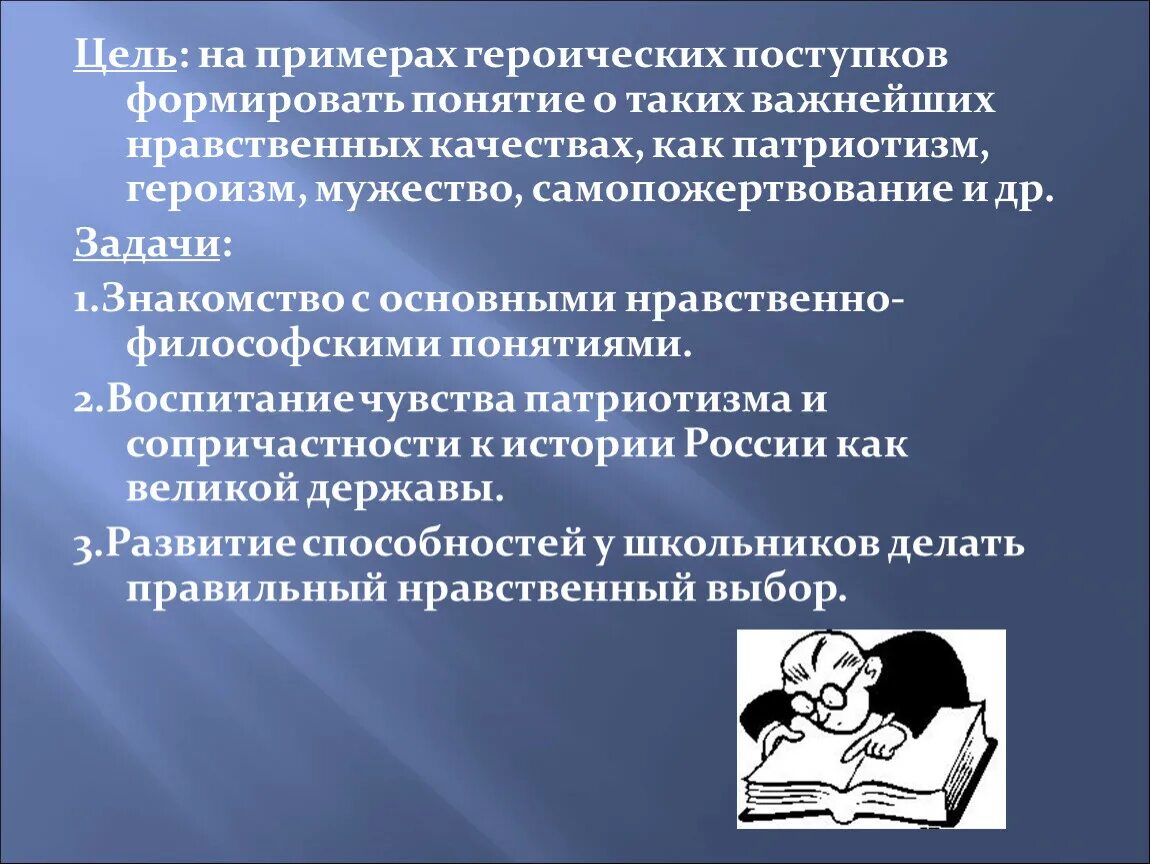 Цель: на примерах героических поступков формировать понятие о таких важнейших нравственных качествах, как патриотизм, героизм, мужество, самопожертвование и др.

Задачи:

1.Знакомство с основными нравственно-философскими понятиями.

2.Воспитание чувства патриотизма и сопричастности к истории России как великой державы.

3.Развитие способностей у школьников делать правильный нравственный выбор.